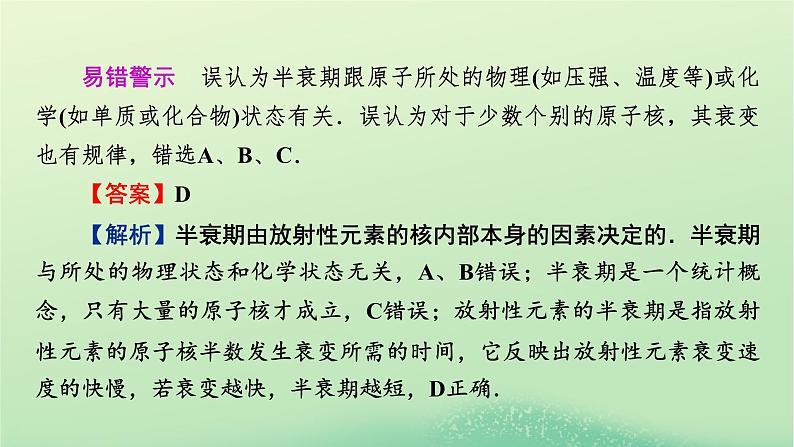 易错警示　误认为半衰期跟原子所处的物理(如压强、温度等)或化学(如单质或化合物)状态有关．误认为对于少数个别的原子核，其衰变也有规律，错选A、B、C．

【答案】D

【解析】半衰期由放射性元素的核内部本身的因素决定的．半衰期与所处的物理状态和化学状态无关，A、B错误；半衰期是一个统计概念，只有大量的原子核才成立，C错误；放射性元素的半衰期是指放射性元素的原子核半数发生衰变所需的时间，它反映出放射性元素衰变速度的快慢，若衰变越快，半衰期越短，D正确．